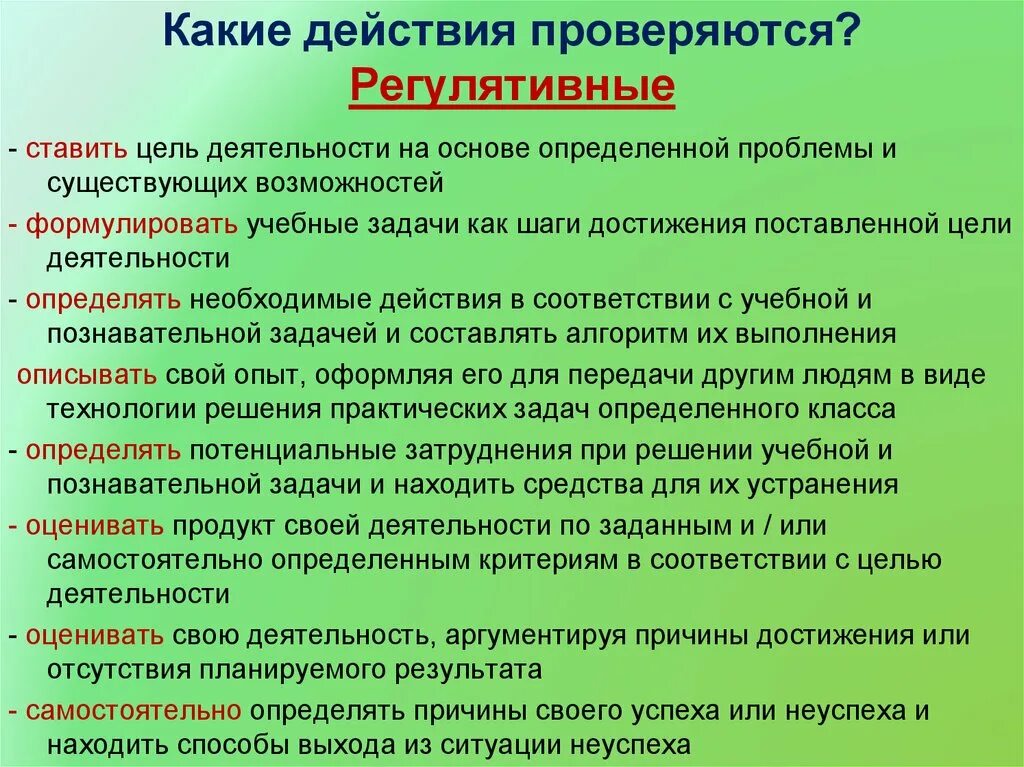 Какие действия проверяются?
Регулятивные

- ставить цель деятельности на основе определенной проблемы и существующих возможностей

- формулировать учебные задачи как шаги достижения поставленной цели деятельности

- определять необходимые действия в соответствии с учебной и познавательной задачей и составлять алгоритм их выполнения

описывать свой опыт, оформляя его для передачи другим людям в виде технологии решения практических задач определенного класса

- определять потенциальные затруднения при решении учебной и познавательной задачи и находить средства для их устранения

- оценивать продукт своей деятельности по заданным и / или самостоятельно определенным критериям в соответствии с целью деятельности

- оценивать свою деятельность, аргументируя причины достижения или отсутствия планируемого результата

- самостоятельно определять причины своего успеха или неуспеха и находить способы выхода из ситуации неуспеха